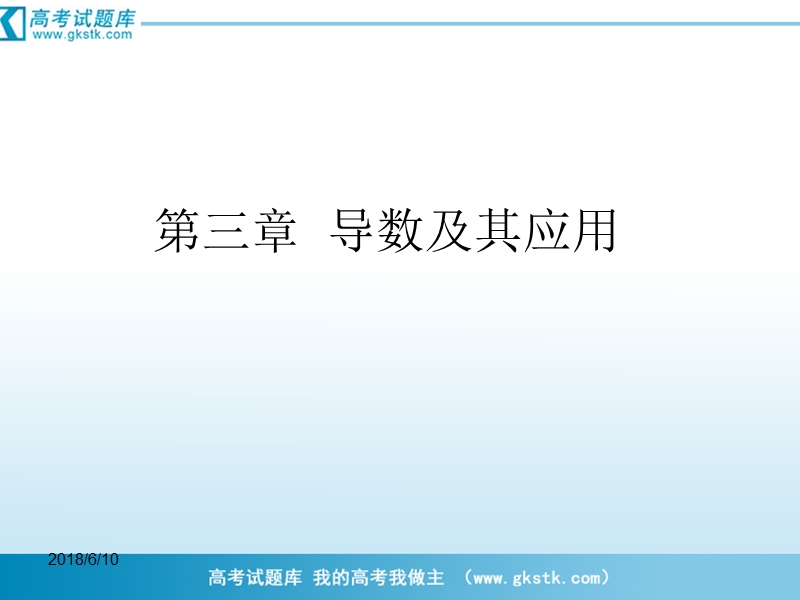 高考试题库
www.gkstk.com

第三章 导数及其应用

2018/6/10

高考试题库 我的高考我做主 （www.gkstk.com）